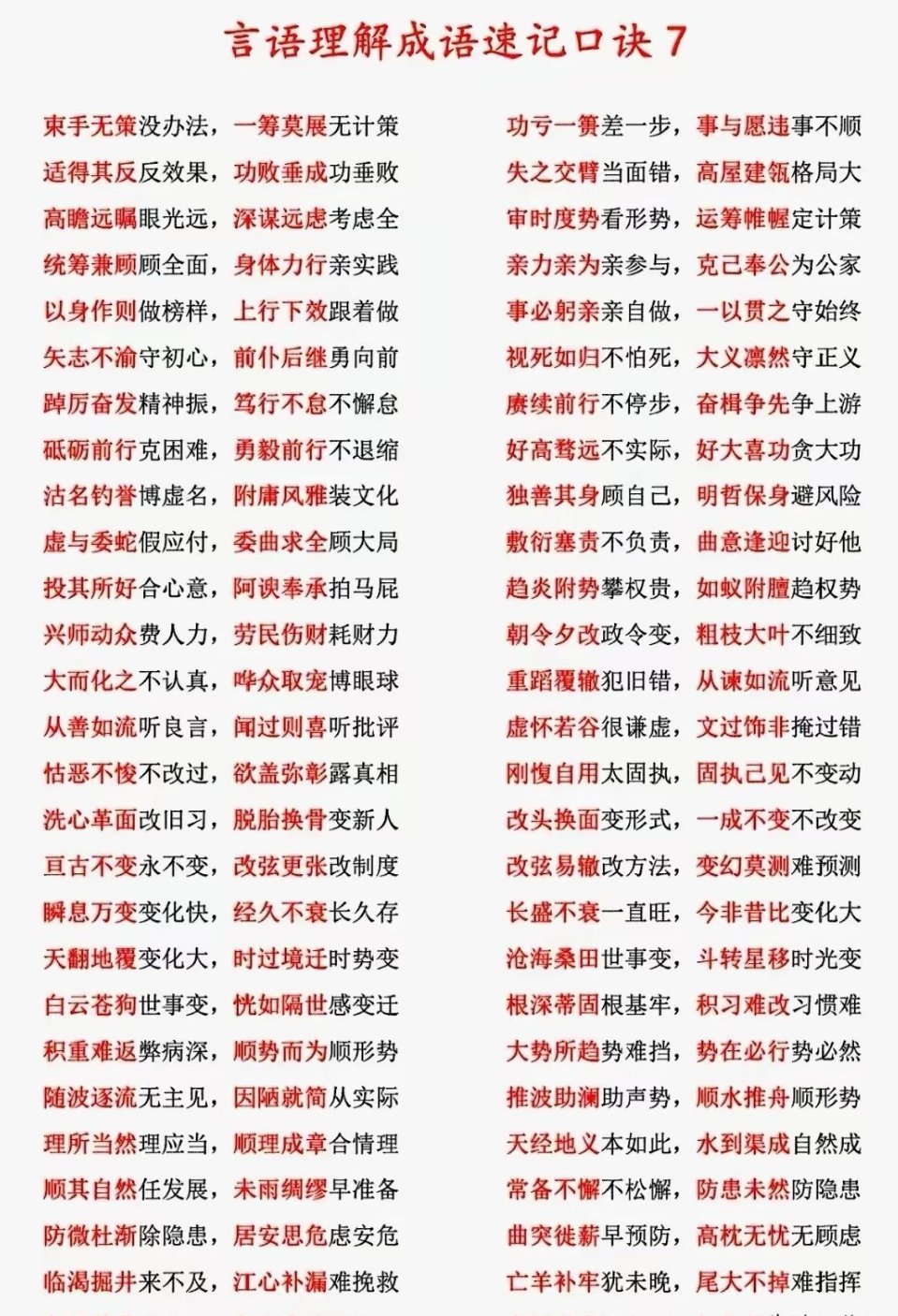 言语理解成语速记口诀 7

束手无策没办法，一筹莫展无计策
适得其反反效果，功败垂成功垂败
高瞻远瞩眼光远，深谋远虑考虑全
统筹兼顾顾全面，身体力行亲实践
以身作则做榜样，上行下效跟着做
矢志不渝守初心，前仆后继勇向前
踔厉奋发精神振，笃行不怠不懈怠
砥砺前行克困难，勇毅前行不退缩
沽名钓誉博虚名，附庸风雅装文化
虚与委蛇假应付，委曲求全顾大局
投其所好合心意，阿谀奉承拍马屁
兴师动众费人力，劳民伤财耗财力
大而化之不认真，哗众取宠博眼球
从善如流听良言，闻过则喜听批评
怙恶不悛不改过，欲盖弥彰露真相
洗心革面改旧习，脱胎换骨变新人
亘古不变永不变，改弦更张改制度
瞬息万变变化快，经久不衰长久存
天翻地覆变化大，时过境迁时势变
白云苍狗世事变，恍如隔世感变迁
积重难返弊病深，顺势而为顺形势
随波逐流无主见，因陋就简从实际
理所当然理应当，顺理成章合情理
顺其自然任发展，未雨绸缪早准备
防微杜渐除隐患，居安思危虑安危
临渴掘井来不及，江心补漏难挽救

功亏一篑差一步，事与愿违事不顺
失之交臂当面错，高屋建瓴格局大
审时度势看形势，运筹帷幄定计策
亲力亲为亲参与，克己奉公为公家
事必躬亲亲自做，一以贯之守始终
视死如归不怕死，大义凛然守正义
赓续前行不停步，奋楫争先争上游
好高骛远不实际，好大喜功贪大功
独善其身顾自己，明哲保身避风险
敷衍塞责不负责，曲意逢迎讨好他
趋炎附势攀权贵，如蚁附膻趋权势
朝令夕改政令变，粗枝大叶不细致
重蹈覆辙犯旧错，从谏如流听意见
虚怀若谷很谦虚，文过饰非掩过错
刚愎自用太固执，固执己见不变动
改头换面变形式，一成不变不改变
改弦易辙改方法，变幻莫测难预测
长盛不衰一直旺，今非昔比变化大
沧海桑田世事变，斗转星移时光变
根深蒂固根基牢，积习难改习惯难
大势所趋势难挡，势在必行势必然
推波助澜助声势，顺水推舟顺形势
天经地义本如此，水到渠成自然成
常备不懈不松懈，防患未然防隐患
曲突徙薪早预防，高枕无忧无顾虑
亡羊补牢犹未晚，尾大不掉难指挥